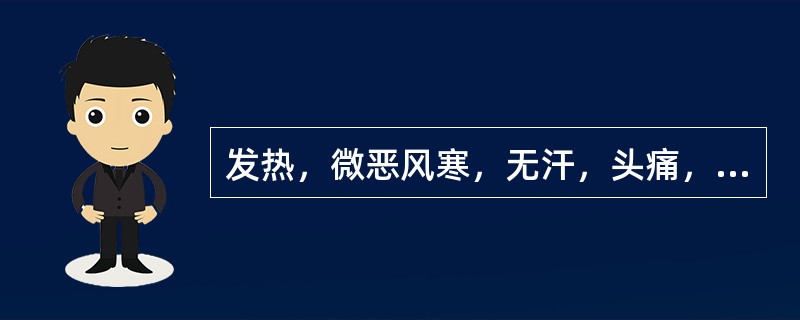 发热，微恶风寒，无汗，头痛，...